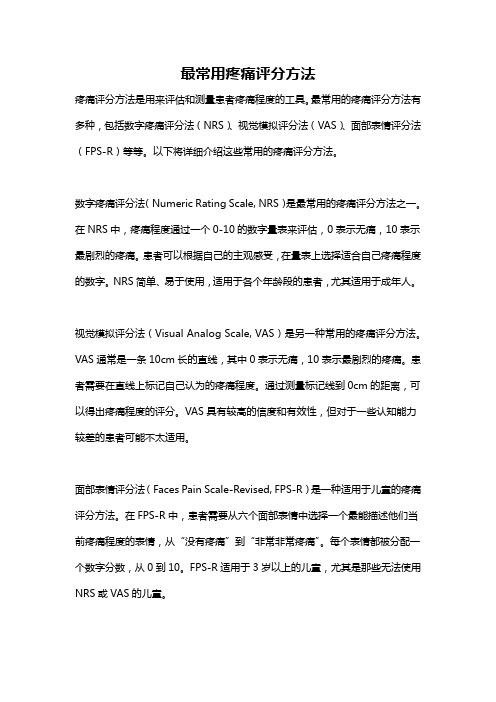 最常用疼痛评分方法

疼痛评分方法是用来评估和测量患者疼痛程度的工具。最常用的疼痛评分方法有多种，包括数字疼痛评分法（NRS）、视觉模拟评分法（VAS）、面部表情评分法（FPS-R）等等。以下将详细介绍这些常用的疼痛评分方法。

数字疼痛评分法（Numeric Rating Scale, NRS）是最常用的疼痛评分方法之一。在 NRS 中，疼痛程度通过一个 0-10 的数字量表来评估，0 表示无痛，10 表示最剧烈的疼痛。患者可以根据自己的主观感受，在量表上选择适合自己疼痛程度的数字。NRS 简单、易于使用，适用于各个年龄段的患者，尤其适用于成年人。

视觉模拟评分法（Visual Analog Scale, VAS）是另一种常用的疼痛评分方法。VAS 通常是一条 10cm 长的直线，其中 0 表示无痛，10 表示最剧烈的疼痛。患者需要在直线上标记自己认为的疼痛程度。通过测量标记线到 0cm 的距离，可以得出疼痛程度的评分。VAS 具有较高的信度和有效性，但对于一些认知能力较差的患者可能不太适用。

面部表情评分法（Faces Pain Scale-Revised, FPS-R）是一种适用于儿童的疼痛评分方法。在 FPS-R 中，患者需要从六个面部表情中选择一个最能描述他们当前疼痛程度的表情，从“没有疼痛”到“非常非常疼痛”。每个表情都被分配一个数字分数，从 0 到 10。FPS-R 适用于 3 岁以上的儿童，尤其是那些无法使用 NRS 或 VAS 的儿童。